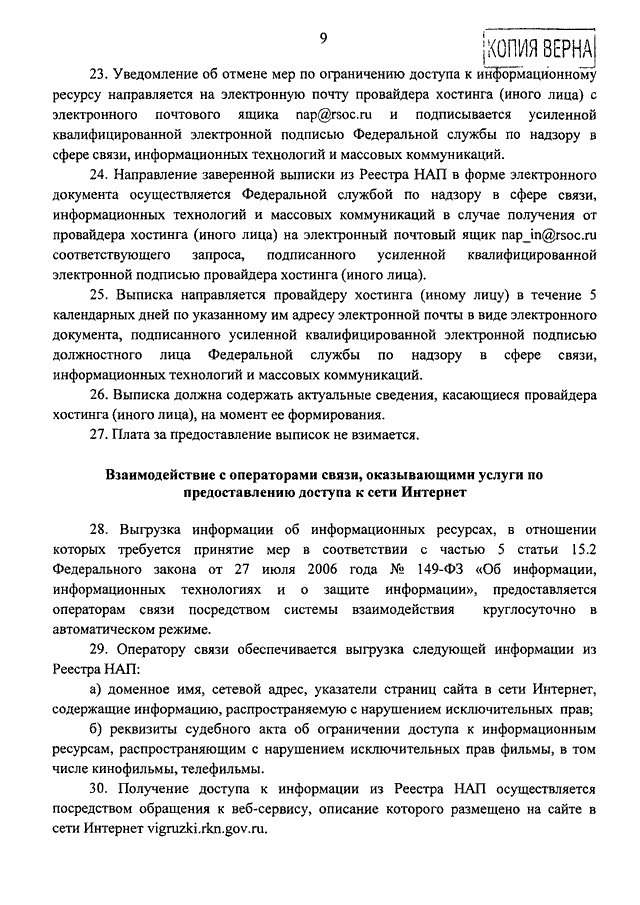 9

КОПИЯ ВЕРНА

23. Уведомление об отмене мер по ограничению доступа к информационному ресурсу направляется на электронную почту провайдера хостинга (иного лица) с электронного почтового ящика nap@rsoc.ru и подписывается усиленной квалифицированной электронной подписью Федеральной службы по надзору в сфере связи, информационных технологий и массовых коммуникаций.

24. Направление заверенной выписки из Реестра НАП в форме электронного документа осуществляется Федеральной службой по надзору в сфере связи, информационных технологий и массовых коммуникаций в случае получения от провайдера хостинга (иного лица) на электронный почтовый ящик nap_in@rsoc.ru соответствующего запроса, подписанного усиленной квалифицированной электронной подписью провайдера хостинга (иного лица).

25. Выписка направляется провайдеру хостинга (иному лицу) в течение 5 календарных дней по указанному им адресу электронной почты в виде электронного документа, подписанного усиленной квалифицированной электронной подписью должностного лица Федеральной службы по надзору в сфере связи, информационных технологий и массовых коммуникаций.

26. Выписка должна содержать актуальные сведения, касающиеся провайдера хостинга (иного лица), на момент ее формирования.

27. Плата за предоставление выписок не взимается.

Взаимодействие с операторами связи, оказывающими услуги по предоставлению доступа к сети Интернет

28. Выгрузка информации об информационных ресурсах, в отношении которых требуется принятие мер в соответствии с частью 5 статьи 15.2 Федерального закона от 27 июля 2006 года № 149-ФЗ «Об информации, информационных технологиях и о защите информации», предоставляется операторам связи посредством системы взаимодействия круглосуточно в автоматическом режиме.

29. Оператору связи обеспечивается выгрузка следующей информации из Реестра НАП:

а) доменное имя, сетевой адрес, указатели страниц сайта в сети Интернет, содержащие информацию, распространяемую с нарушением исключительных прав;

б) реквизиты судебного акта об ограничении доступа к информационным ресурсам, распространяющим с нарушением исключительных прав фильмы, в том числе кинофильмы, телефильмы.

30. Получение доступа к информации из Реестра НАП осуществляется посредством обращения к веб-сервису, описание которого размещено на сайте в сети Интернет vigruzki.rkn.gov.ru.